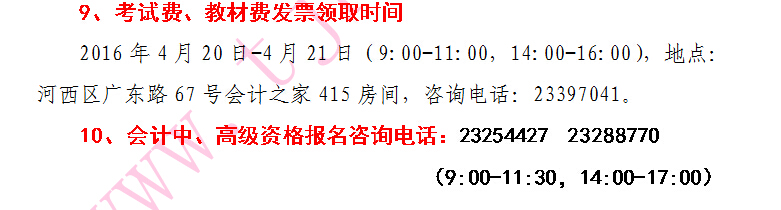 9、考试费、教材费发票领取时间

2016 年 4 月 20 日-4 月 21 日（9:00-11:00，14:00-16:00），地点：河西区广东路 67 号会计之家 415 房间，咨询电话：23397041。

10、会计中、高级资格报名咨询电话：23254427　23288770

（9:00-11:30，14:00-17:00）

www.tj